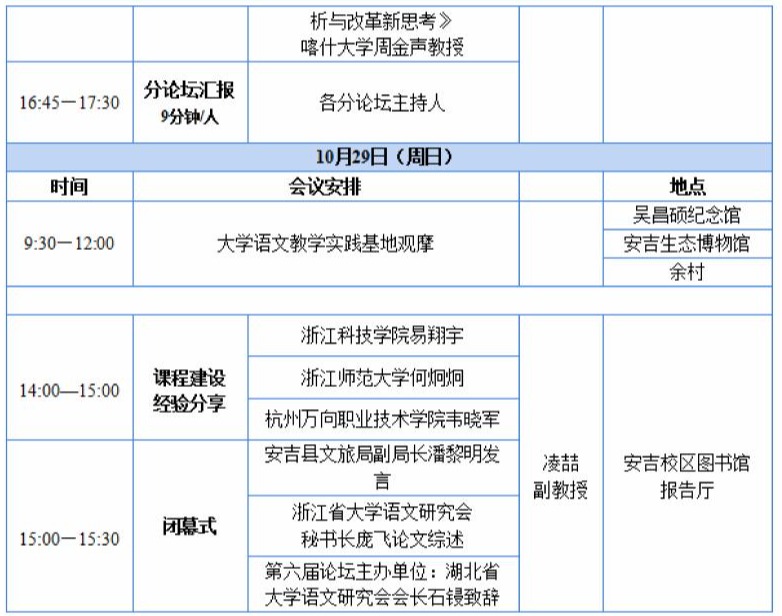 |  |  | 析与改革新思考》喀什大学周金声教授 |  |  |
|---|---|---|---|---|
| 16:45—17:30 | 分论坛汇报 9分钟/人 | 各分论坛主持人 |  |  |
| 10月29日（周日） |  |  |  |  |
| 时间 | 会议安排 |  |  | 地点 |
| 9:30—12:00 | 大学语文教学实践基地观摩 |  |  | 吴昌硕纪念馆 |
|  |  |  |  | 安吉生态博物馆 |
|  |  |  |  | 余村 |
|  |  |  |  |  |
| 14:00—15:00 | 课程建设经验分享 | 浙江科技学院易翔宇 | 凌喆副教授 | 安吉校区图书馆报告厅 |
|  |  | 浙江师范大学何炯炯 |  |  |
|  |  | 杭州万向职业技术学院韦晓军 |  |  |
| 15:00—15:30 | 闭幕式 | 安吉县文旅局副局长潘黎明发言 |  |  |
|  |  | 浙江省大学语文研究会秘书长庞飞论文综述 |  |  |
|  |  | 第六届论坛主办单位：湖北省大学语文研究会会长石锓致辞 |  |  |